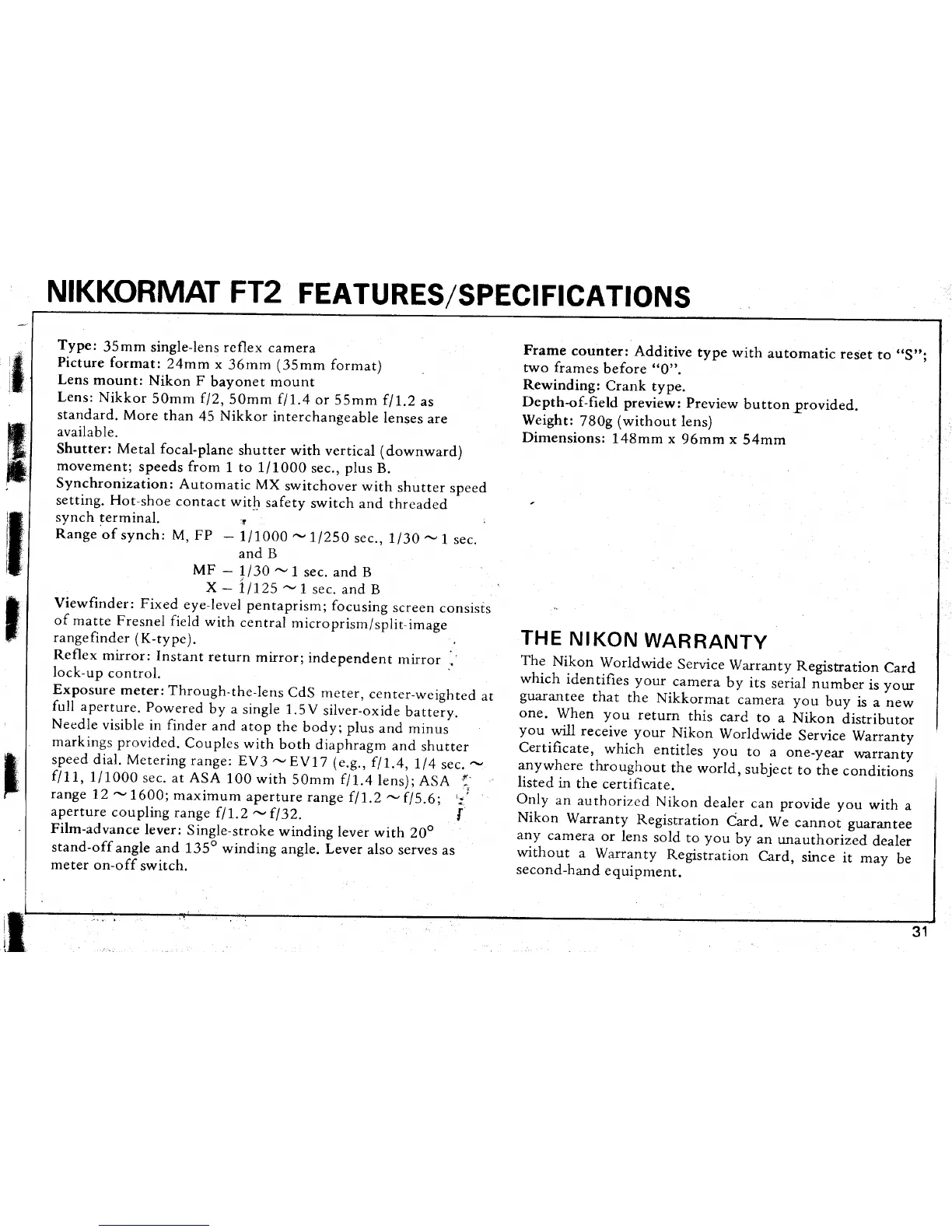 NIKKORMAT FT2 FEATURES/SPECIFICATIONS

Type: 35mm single-lens reflex camera
Picture format: 24mm x 36mm (35mm format)
Lens mount: Nikon F bayonet mount
Lens: Nikkor 50mm f/2, 50mm f/1.4 or 55mm f/1.2 as standard. More than 45 Nikkor interchangeable lenses are available.
Shutter: Metal focal-plane shutter with vertical (downward) movement; speeds from 1 to 1/1000 sec., plus B.
Synchronization: Automatic MX switchover with shutter speed setting. Hot-shoe contact with safety switch and threaded synch terminal.
Range of synch: M, FP – 1/1000 ~ 1/250 sec., 1/30 ~ 1 sec. and B
MF – 1/30 ~ 1 sec. and B
X – 1/125 ~ 1 sec. and B
Viewfinder: Fixed eye-level pentaprism; focusing screen consists of matte Fresnel field with central microprism/split-image rangefinder (K-type).
Reflex mirror: Instant return mirror; independent mirror lock-up control.
Exposure meter: Through-the-lens CdS meter, center-weighted at full aperture. Powered by a single 1.5V silver-oxide battery. Needle visible in finder and atop the body; plus and minus markings provided. Couples with both diaphragm and shutter speed dial. Metering range: EV3 ~ EV17 (e.g., f/1.4, 1/4 sec. ~ f/11, 1/1000 sec. at ASA 100 with 50mm f/1.4 lens); ASA range 12 ~ 1600; maximum aperture range f/1.2 ~ f/5.6; aperture coupling range f/1.2 ~ f/32.
Film-advance lever: Single-stroke winding lever with 20° stand-off angle and 135° winding angle. Lever also serves as meter on-off switch.

Frame counter: Additive type with automatic reset to "S"; two frames before "0".
Rewinding: Crank type.
Depth-of-field preview: Preview button provided.
Weight: 780g (without lens)
Dimensions: 148mm x 96mm x 54mm

THE NIKON WARRANTY
The Nikon Worldwide Service Warranty Registration Card which identifies your camera by its serial number is your guarantee that the Nikkormat camera you buy is a new one. When you return this card to a Nikon distributor you will receive your Nikon Worldwide Service Warranty Certificate, which entitles you to a one-year warranty anywhere throughout the world, subject to the conditions listed in the certificate.
Only an authorized Nikon dealer can provide you with a Nikon Warranty Registration Card. We cannot guarantee any camera or lens sold to you by an unauthorized dealer without a Warranty Registration Card, since it may be second-hand equipment.

31